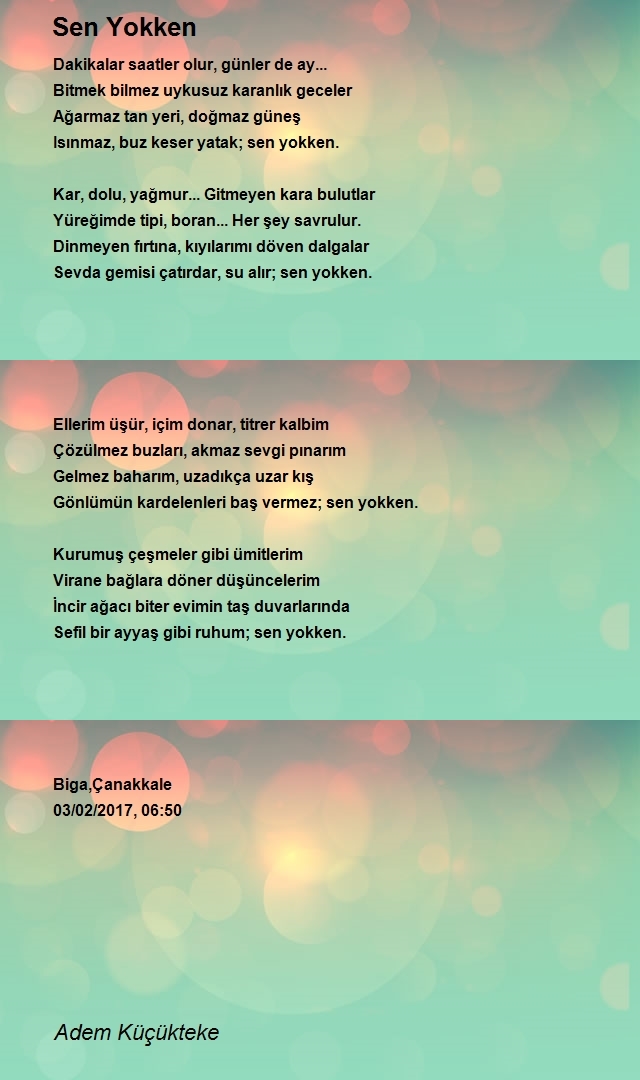 Sen Yokken

Dakikalar saatler olur, günler de ay...
Bitmek bilmez uykusuz karanlık geceler
Ağarmaz tan yeri, doğmaz güneş
Isınmaz, buz keser yatak; sen yokken.

Kar, dolu, yağmur... Gitmeyen kara bulutlar
Yüreğimde tipi, boran... Her şey savrulur.
Dinmeyen fırtına, kıyılarımı döven dalgalar
Sevda gemisi çatırdar, su alır; sen yokken.

Ellerim üşür, içim donar, titrer kalbim
Çözülmez buzları, akmaz sevgi pınarım
Gelmez baharım, uzadıkça uzar kış
Gönlümün kardelenleri baş vermez; sen yokken.

Kurumuş çeşmeler gibi ümitlerim
Virane bağlara döner düşüncelerim
İncir ağacı biter evimin taş duvarlarında
Sefil bir ayyaş gibi ruhum; sen yokken.

Biga,Çanakkale
03/02/2017, 06:50

Adem Küçükteke